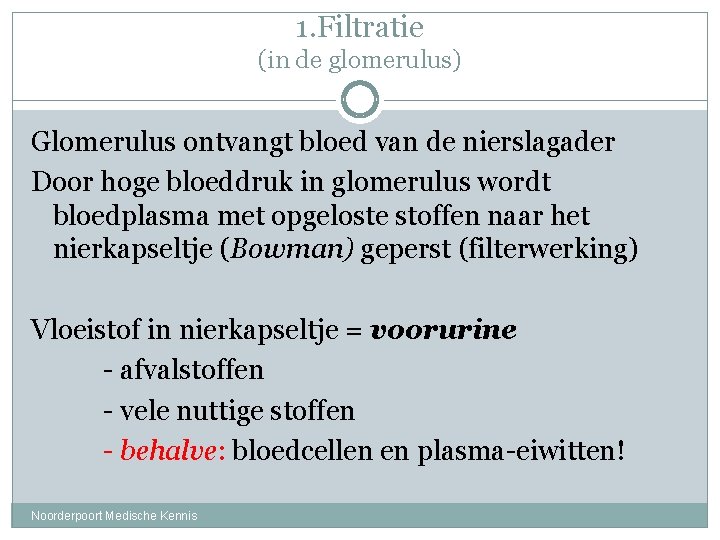 1.Filtratie
(in de glomerulus)

Glomerulus ontvangt bloed van de nierslagader

Door hoge bloeddruk in glomerulus wordt bloedplasma met opgeloste stoffen naar het nierkapseltje (Bowman) geperst (filterwerking)

Vloeistof in nierkapseltje = voorurine

- afvalstoffen

- vele nuttige stoffen

- behalve: bloedcellen en plasma-eiwitten!

Noorderpoort Medische Kennis